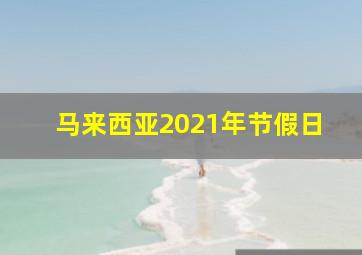 马来西亚2021年节假日